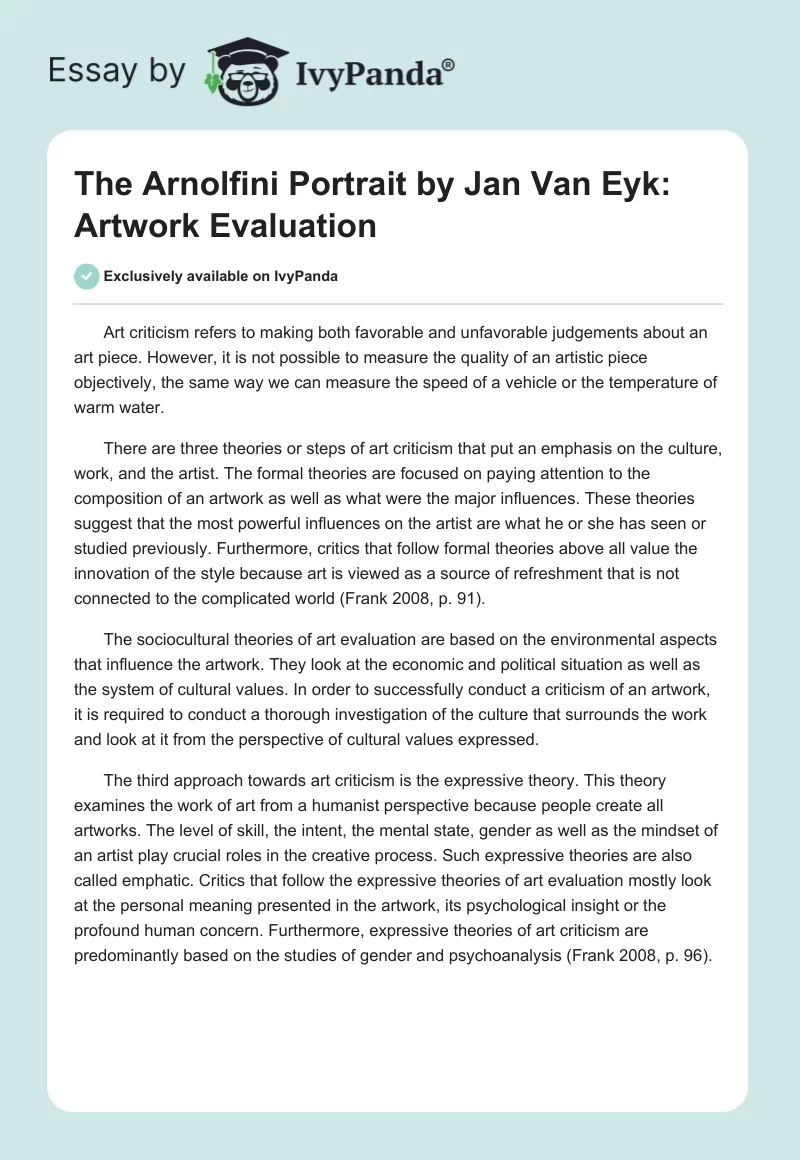 Essay by IvyPanda®

The Arnolfini Portrait by Jan Van Eyk: Artwork Evaluation

Exclusively available on IvyPanda

Art criticism refers to making both favorable and unfavorable judgements about an art piece. However, it is not possible to measure the quality of an artistic piece objectively, the same way we can measure the speed of a vehicle or the temperature of warm water.

There are three theories or steps of art criticism that put an emphasis on the culture, work, and the artist. The formal theories are focused on paying attention to the composition of an artwork as well as what were the major influences. These theories suggest that the most powerful influences on the artist are what he or she has seen or studied previously. Furthermore, critics that follow formal theories above all value the innovation of the style because art is viewed as a source of refreshment that is not connected to the complicated world (Frank 2008, p. 91).

The sociocultural theories of art evaluation are based on the environmental aspects that influence the artwork. They look at the economic and political situation as well as the system of cultural values. In order to successfully conduct a criticism of an artwork, it is required to conduct a thorough investigation of the culture that surrounds the work and look at it from the perspective of cultural values expressed.

The third approach towards art criticism is the expressive theory. This theory examines the work of art from a humanist perspective because people create all artworks. The level of skill, the intent, the mental state, gender as well as the mindset of an artist play crucial roles in the creative process. Such expressive theories are also called emphatic. Critics that follow the expressive theories of art evaluation mostly look at the personal meaning presented in the artwork, its psychological insight or the profound human concern. Furthermore, expressive theories of art criticism are predominantly based on the studies of gender and psychoanalysis (Frank 2008, p. 96).